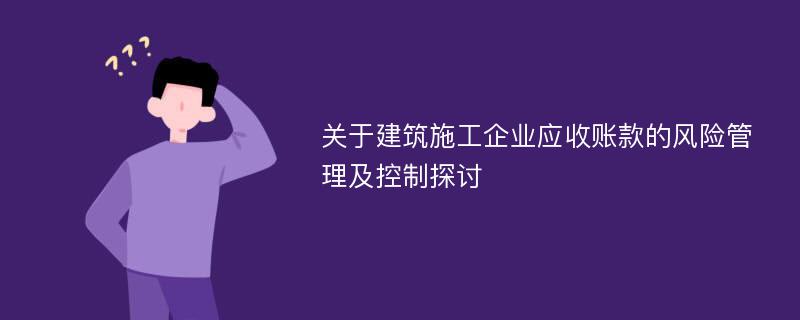 ???

关于建筑施工企业应收账款的风险管理及控制探讨